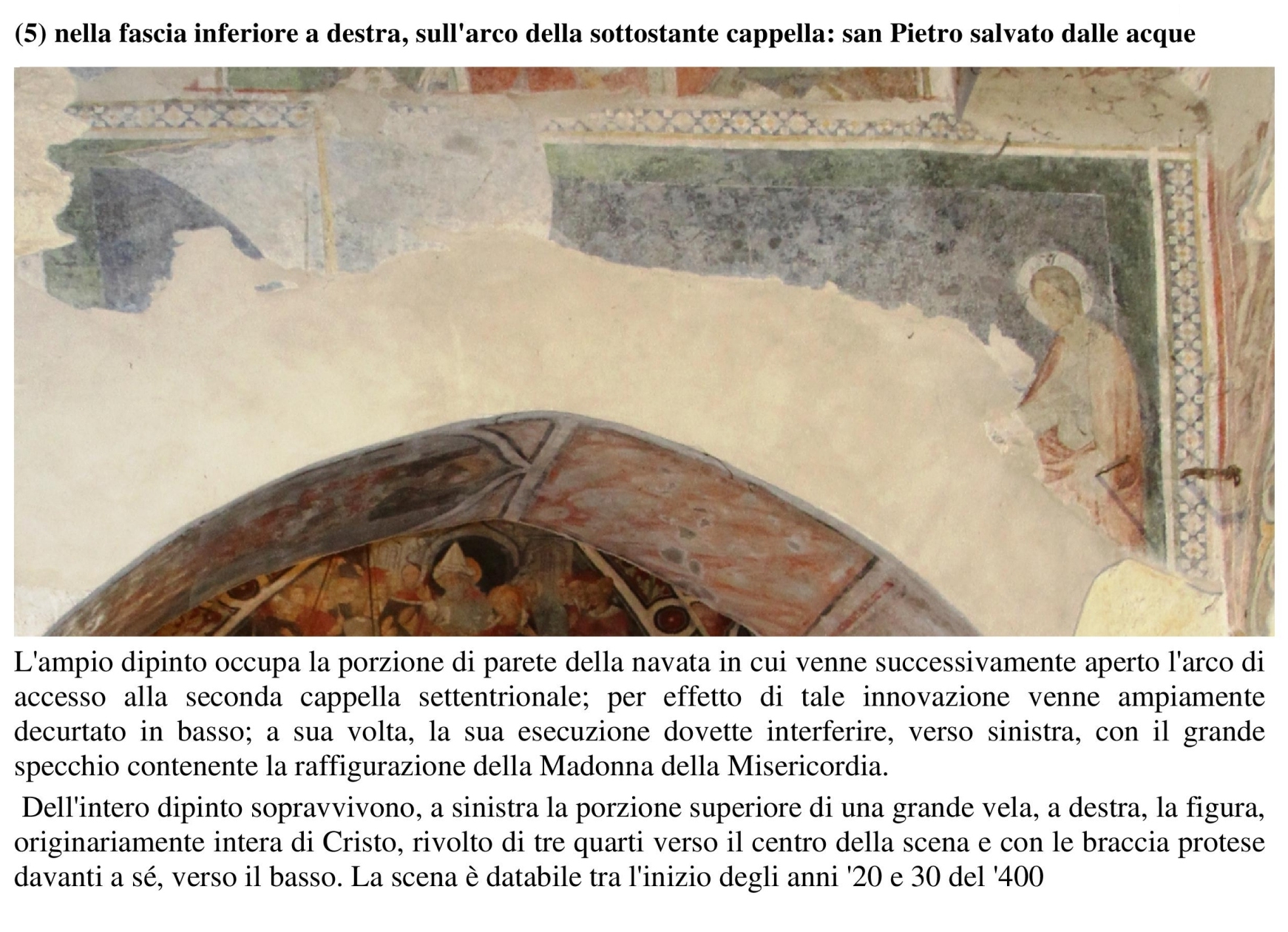 (5) nella fascia inferiore a destra, sull'arco della sottostante cappella: san Pietro salvato dalle acque

L'ampio dipinto occupa la porzione di parete della navata in cui venne successivamente aperto l'arco di accesso alla seconda cappella settentrionale; per effetto di tale innovazione venne ampiamente decurtato in basso; a sua volta, la sua esecuzione dovette interferire, verso sinistra, con il grande specchio contenente la raffigurazione della Madonna della Misericordia.

Dell'intero dipinto sopravvivono, a sinistra la porzione superiore di una grande vela, a destra, la figura, originariamente intera di Cristo, rivolto di tre quarti verso il centro della scena e con le braccia protese davanti a sé, verso il basso. La scena è databile tra l'inizio degli anni '20 e 30 del '400